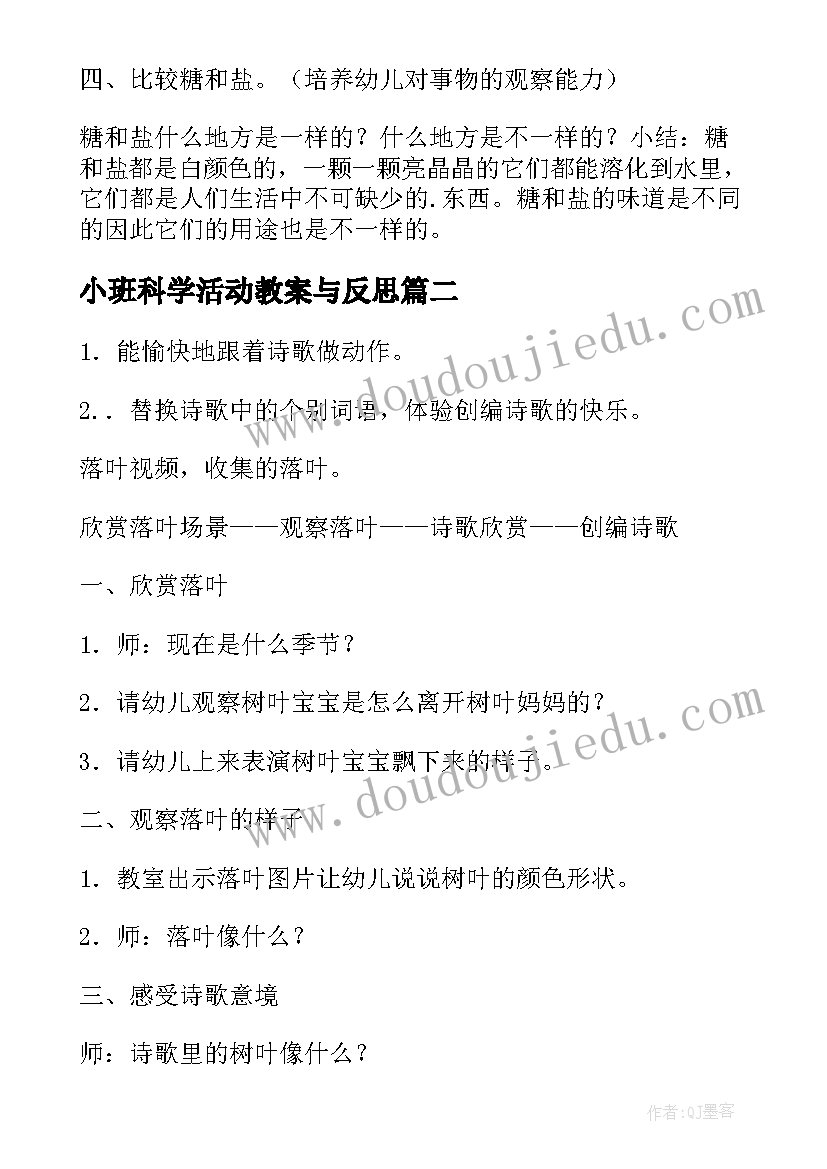 四、比较糖和盐。（培养幼儿对事物的观察能力）

糖和盐什么地方是一样的？什么地方是不一样的？小结：糖和盐都是白颜色的，一颗一颗亮晶晶的它们都能溶化到水里，它们都是人们生活中不可缺少的.东西。糖和盐的味道是不同的因此它们的用途也是不一样的。

小班科学活动教案与反思篇二

1. 能愉快地跟着诗歌做动作。

2.. 替换诗歌中的个别词语，体验创编诗歌的快乐。

落叶视频，收集的落叶。

欣赏落叶场景——观察落叶——诗歌欣赏——创编诗歌

一、欣赏落叶

1. 师：现在是什么季节？

2. 请幼儿观察树叶宝宝是怎么离开树叶妈妈的？

3. 请幼儿上来表演树叶宝宝飘下来的样子。

二、观察落叶的样子

1. 教室出示落叶图片让幼儿说说树叶的颜色形状。

2. 师：落叶像什么？

三、感受诗歌意境

师：诗歌里的树叶像什么？

www.doudoujiedu.com

www.doudoujiedu.com

作者:QJ墨客